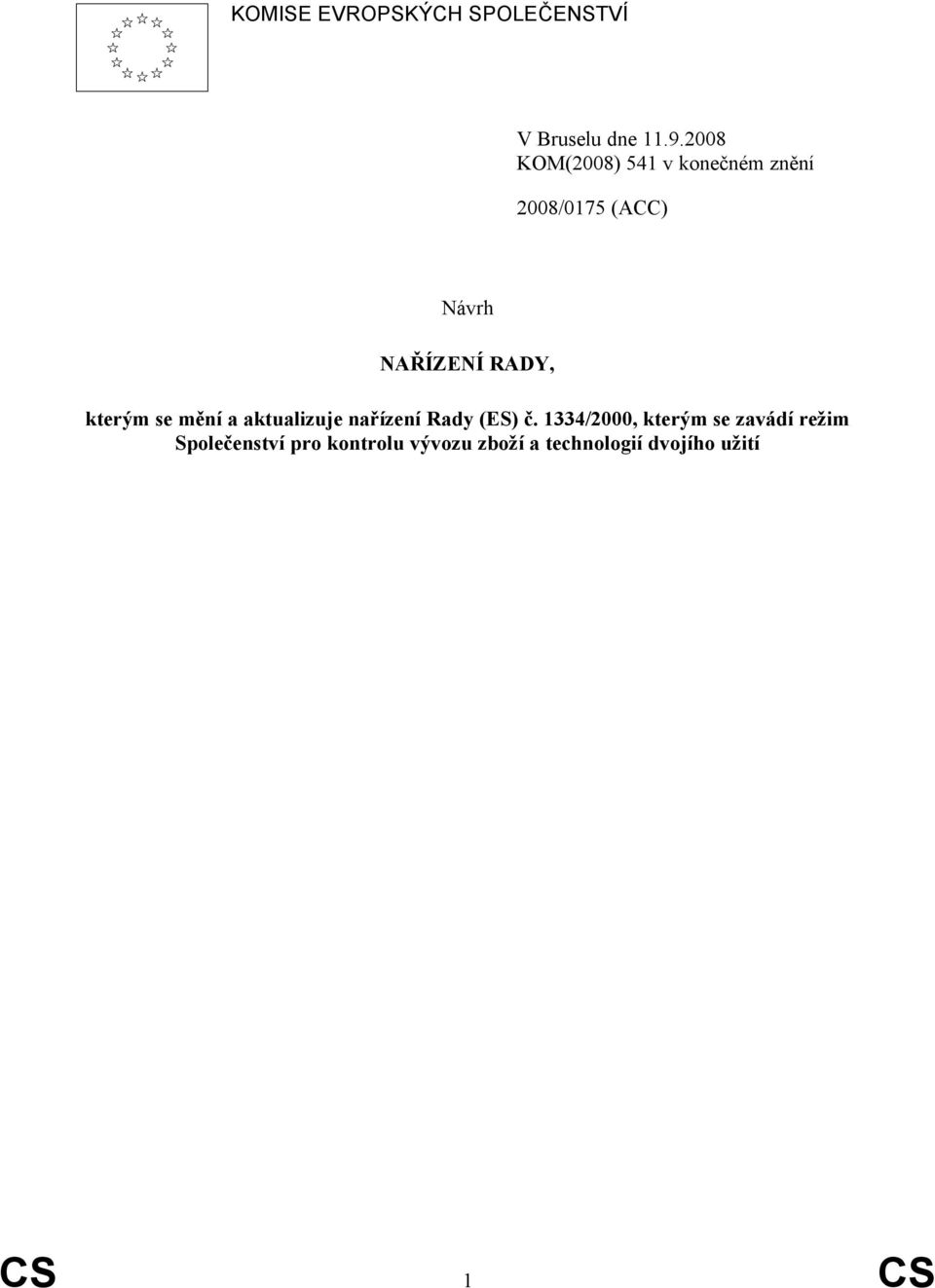 KOMISE EVROPSKÝCH SPOLEČENSTVÍ

V Bruselu dne 11.9.2008
KOM(2008) 541 v konečném znění

2008/0175 (ACC)

Návrh

NAŘÍZENÍ RADY,

kterým se mění a aktualizuje nařízení Rady (ES) č. 1334/2000, kterým se zavádí režim Společenství pro kontrolu vývozu zboží a technologií dvojího užití

CS 1 CS